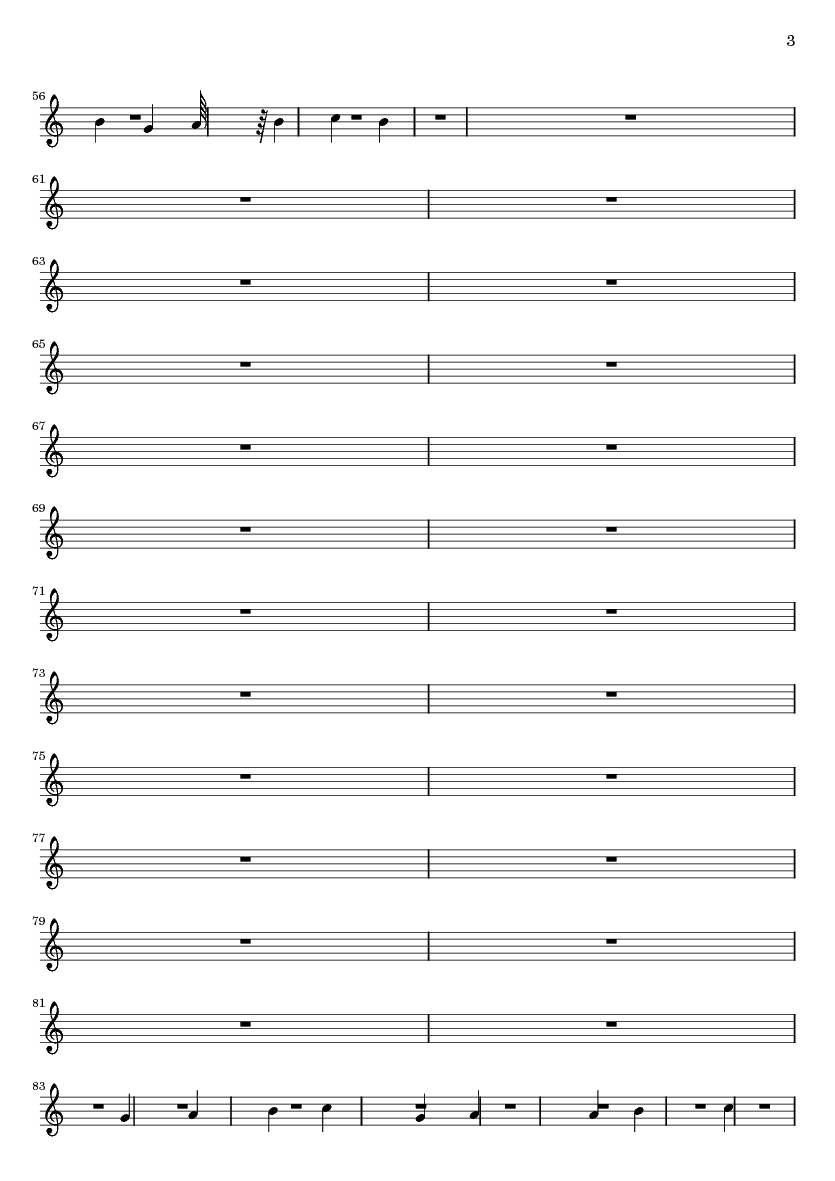 3

56

61

63

65

67

69

71

73

75

77

79

81

83